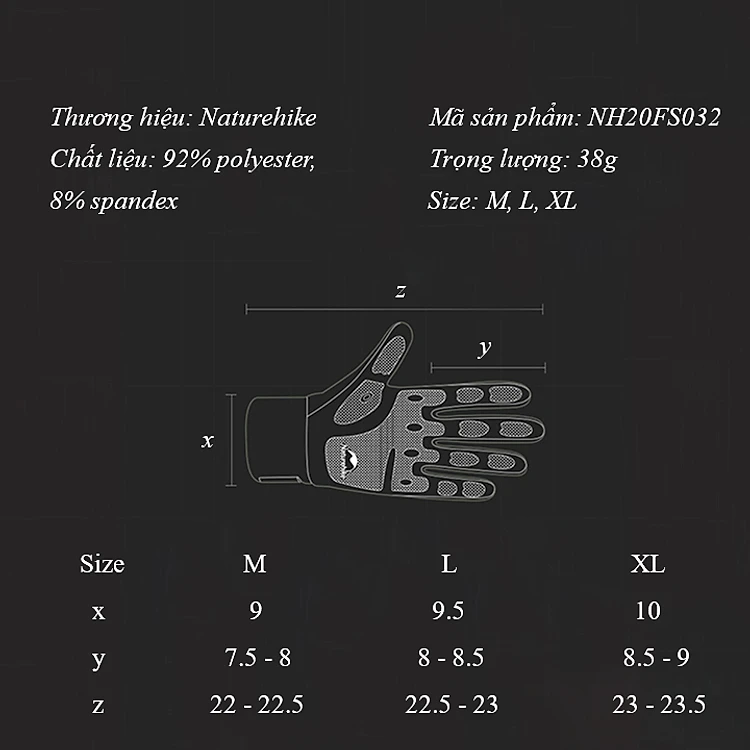 Thương hiệu: Naturehike
Chất liệu: 92% polyester, 8% spandex

Mã sản phẩm: NH20FS032
Trọng lượng: 38g
Size: M, L, XL

z

y

x

| Size | M | L | XL |
|---|---|---|---|
| x | 9 | 9.5 | 10 |
| y | 7.5 - 8 | 8 - 8.5 | 8.5 - 9 |
| z | 22 - 22.5 | 22.5 - 23 | 23 - 23.5 |